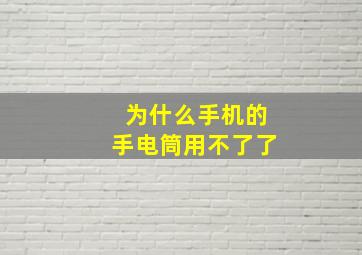 为什么手机的
手电筒用不了了